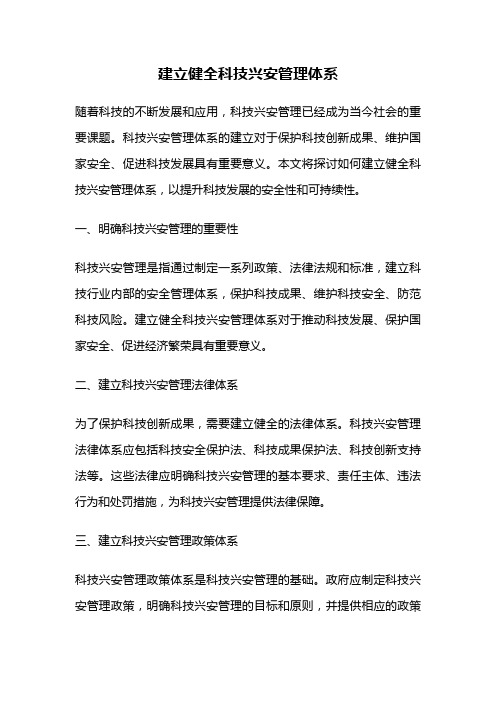 建立健全科技兴安管理体系

随着科技的不断发展和应用，科技兴安管理已经成为当今社会的重要课题。科技兴安管理体系的建立对于保护科技创新成果、维护国家安全、促进科技发展具有重要意义。本文将探讨如何建立健全科技兴安管理体系，以提升科技发展的安全性和可持续性。

一、明确科技兴安管理的重要性

科技兴安管理是指通过制定一系列政策、法律法规和标准，建立科技行业内部的安全管理体系，保护科技成果、维护科技安全、防范科技风险。建立健全科技兴安管理体系对于推动科技发展、保护国家安全、促进经济繁荣具有重要意义。

二、建立科技兴安管理法律体系

为了保护科技创新成果，需要建立健全的法律体系。科技兴安管理法律体系应包括科技安全保护法、科技成果保护法、科技创新支持法等。这些法律应明确科技兴安管理的基本要求、责任主体、违法行为和处罚措施，为科技兴安管理提供法律保障。

三、建立科技兴安管理政策体系

科技兴安管理政策体系是科技兴安管理的基础。政府应制定科技兴安管理政策，明确科技兴安管理的目标和原则，并提供相应的政策